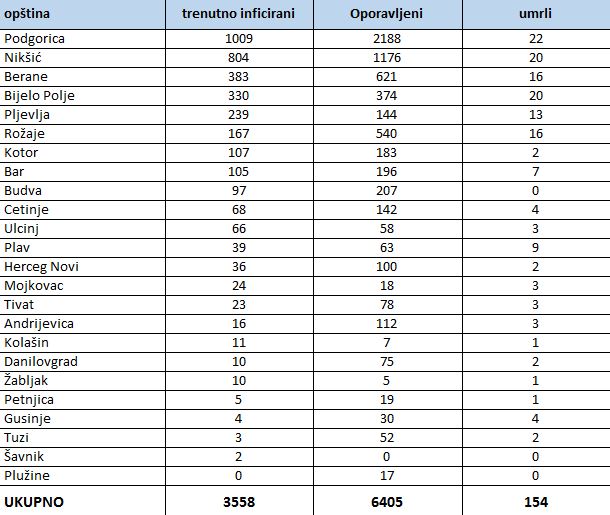 | opština | trenutno inficirani | Oporavljeni | umrli |
|---|---|---|---|
| Podgorica | 1009 | 2188 | 22 |
| Nikšić | 804 | 1176 | 20 |
| Berane | 383 | 621 | 16 |
| Bijelo Polje | 330 | 374 | 20 |
| Pljevlja | 239 | 144 | 13 |
| Rožaje | 167 | 540 | 16 |
| Kotor | 107 | 183 | 2 |
| Bar | 105 | 196 | 7 |
| Budva | 97 | 207 | 0 |
| Cetinje | 68 | 142 | 4 |
| Ulcinj | 66 | 58 | 3 |
| Plav | 39 | 63 | 9 |
| Herceg Novi | 36 | 100 | 2 |
| Mojkovac | 24 | 18 | 3 |
| Tivat | 23 | 78 | 3 |
| Andrijevica | 16 | 112 | 3 |
| Kolašin | 11 | 7 | 1 |
| Danilovgrad | 10 | 75 | 2 |
| Žabljak | 10 | 5 | 1 |
| Petnjica | 5 | 19 | 1 |
| Gusinje | 4 | 30 | 4 |
| Tuzi | 3 | 52 | 2 |
| Šavnik | 2 | 0 | 0 |
| Plužine | 0 | 17 | 0 |
| UKUPNO | 3558 | 6405 | 154 |